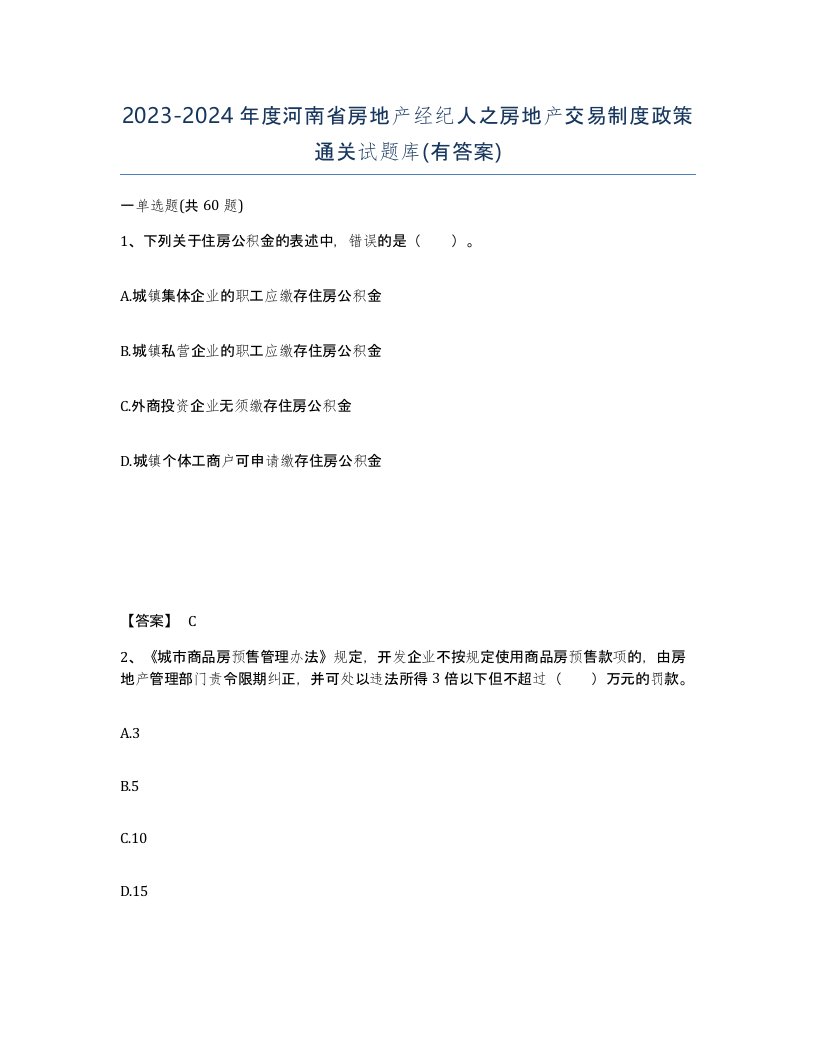 2023-2024年度河南省房地产经纪人之房地产交易制度政策通关试题库(有答案)

一单选题(共60题)

1、下列关于住房公积金的表述中，错误的是（　　）。

A.城镇集体企业的职工应缴存住房公积金

B.城镇私营企业的职工应缴存住房公积金

C.外商投资企业无须缴存住房公积金

D.城镇个体工商户可申请缴存住房公积金

【答案】 C

2、《城市商品房预售管理办法》规定，开发企业不按规定使用商品房预售款项的，由房地产管理部门责令限期纠正，并可处以违法所得3倍以下但不超过（　　）万元的罚款。

A.3

B.5

C.10

D.15